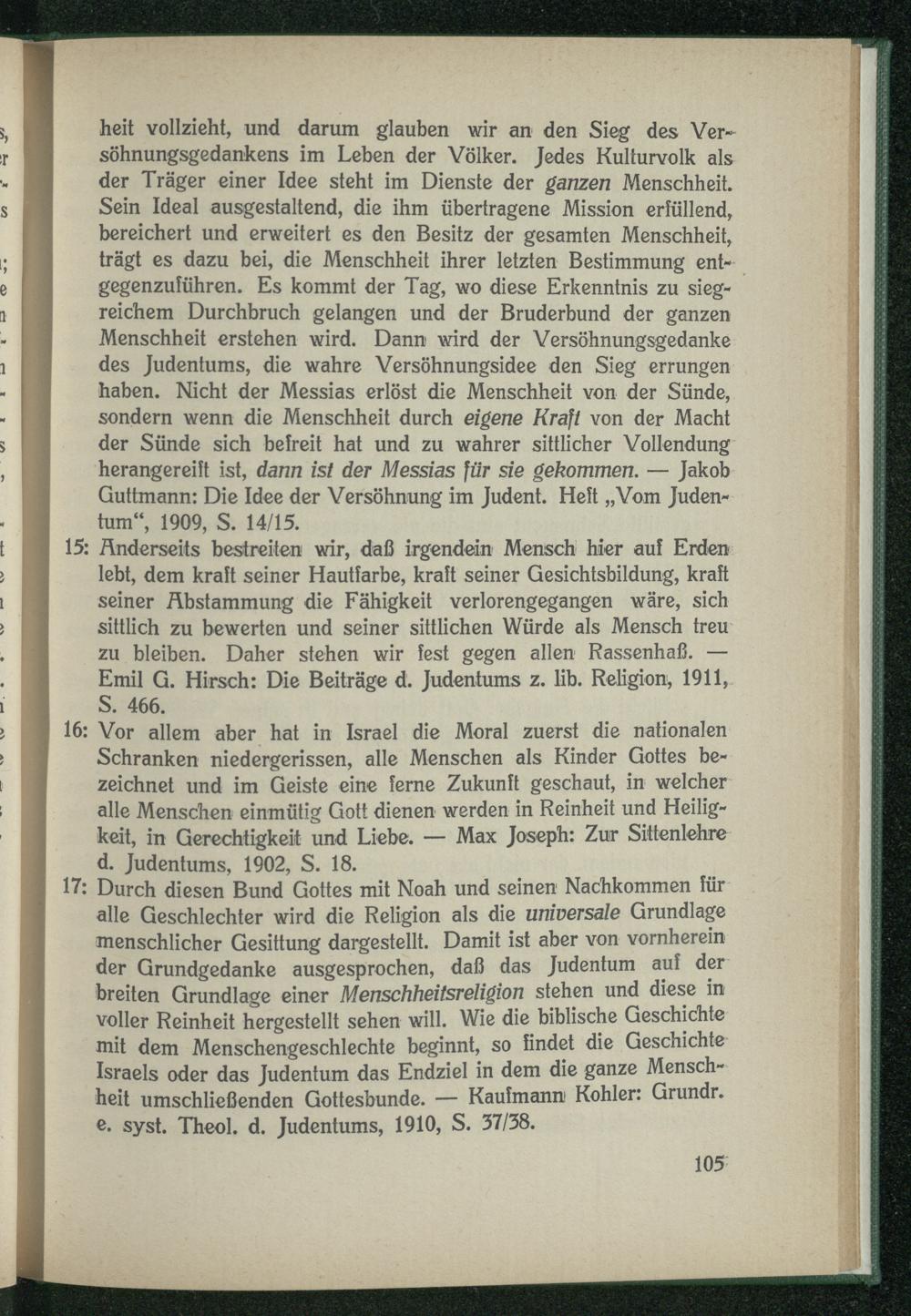 heit vollzieht, und darum glauben wir an den Sieg des Versöhnungsgedankens im Leben der Völker. Jedes Kulturvolk als der Träger einer Idee steht im Dienste der ganzen Menschheit. Sein Ideal ausgestaltend, die ihm übertragene Mission erfüllend, bereichert und erweitert es den Besitz der gesamten Menschheit, trägt es dazu bei, die Menschheit ihrer letzten Bestimmung entgegenzuführen. Es kommt der Tag, wo diese Erkenntnis zu siegreichem Durchbruch gelangen und der Bruderbund der ganzen Menschheit erstehen wird. Dann wird der Versöhnungsgedanke des Judentums, die wahre Versöhnungsidee den Sieg errungen haben. Nicht der Messias erlöst die Menschheit von der Sünde, sondern wenn die Menschheit durch eigene Kraft von der Macht der Sünde sich befreit hat und zu wahrer sittlicher Vollendung herangereift ist, dann ist der Messias für sie gekommen. — Jakob Guttmann: Die Idee der Versöhnung im Judent. Heft „Vom Judentum“, 1909, S. 14/15.

15: Anderseits bestreiten wir, daß irgendein Mensch hier auf Erden lebt, dem kraft seiner Hautfarbe, kraft seiner Gesichtsbildung, kraft seiner Abstammung die Fähigkeit verlorengegangen wäre, sich sittlich zu bewerten und seiner sittlichen Würde als Mensch treu zu bleiben. Daher stehen wir fest gegen allen Rassenhaß. — Emil G. Hirsch: Die Beiträge d. Judentums z. lib. Religion, 1911, S. 466.

16: Vor allem aber hat in Israel die Moral zuerst die nationalen Schranken niedergerissen, alle Menschen als Kinder Gottes bezeichnet und im Geiste eine ferne Zukunft geschaut, in welcher alle Menschen einmütig Gott dienen werden in Reinheit und Heiligkeit, in Gerechtigkeit und Liebe. — Max Joseph: Zur Sittenlehre d. Judentums, 1902, S. 18.

17: Durch diesen Bund Gottes mit Noah und seinen Nachkommen für alle Geschlechter wird die Religion als die universale Grundlage menschlicher Gesittung dargestellt. Damit ist aber von vornherein der Grundgedanke ausgesprochen, daß das Judentum auf der breiten Grundlage einer Menschheitsreligion stehen und diese in voller Reinheit hergestellt sehen will. Wie die biblische Geschichte mit dem Menschengeschlechte beginnt, so findet die Geschichte Israels oder das Judentum das Endziel in dem die ganze Menschheit umschließenden Gottesbunde. — Kaufmann Kohler: Grundr. e. syst. Theol. d. Judentums, 1910, S. 37/38.

105